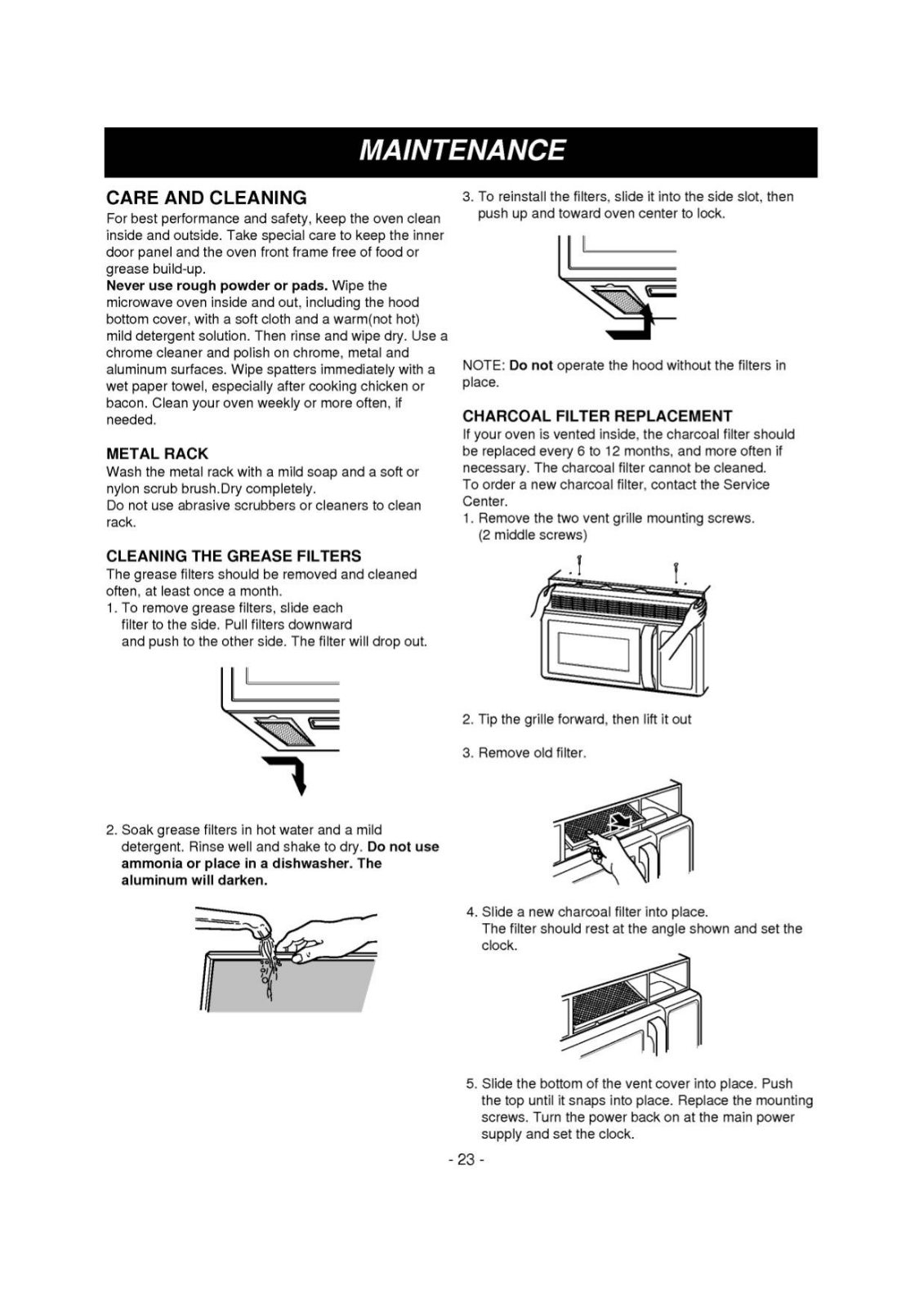 MAINTENANCE

CARE AND CLEANING
For best performance and safety, keep the oven clean inside and outside. Take special care to keep the inner door panel and the oven front frame free of food or grease build-up.
Never use rough powder or pads. Wipe the microwave oven inside and out, including the hood bottom cover, with a soft cloth and a warm(not hot) mild detergent solution. Then rinse and wipe dry. Use a chrome cleaner and polish on chrome, metal and aluminum surfaces. Wipe spatters immediately with a wet paper towel, especially after cooking chicken or bacon. Clean your oven weekly or more often, if needed.

METAL RACK
Wash the metal rack with a mild soap and a soft or nylon scrub brush.Dry completely.
Do not use abrasive scrubbers or cleaners to clean rack.

CLEANING THE GREASE FILTERS
The grease filters should be removed and cleaned often, at least once a month.
1. To remove grease filters, slide each filter to the side. Pull filters downward and push to the other side. The filter will drop out.

2. Soak grease filters in hot water and a mild detergent. Rinse well and shake to dry. Do not use ammonia or place in a dishwasher. The aluminum will darken.

3. To reinstall the filters, slide it into the side slot, then push up and toward oven center to lock.

NOTE: Do not operate the hood without the filters in place.

CHARCOAL FILTER REPLACEMENT
If your oven is vented inside, the charcoal filter should be replaced every 6 to 12 months, and more often if necessary. The charcoal filter cannot be cleaned.
To order a new charcoal filter, contact the Service Center.
1. Remove the two vent grille mounting screws. (2 middle screws)

2. Tip the grille forward, then lift it out

3. Remove old filter.

4. Slide a new charcoal filter into place. The filter should rest at the angle shown and set the clock.

5. Slide the bottom of the vent cover into place. Push the top until it snaps into place. Replace the mounting screws. Turn the power back on at the main power supply and set the clock.

- 23 -